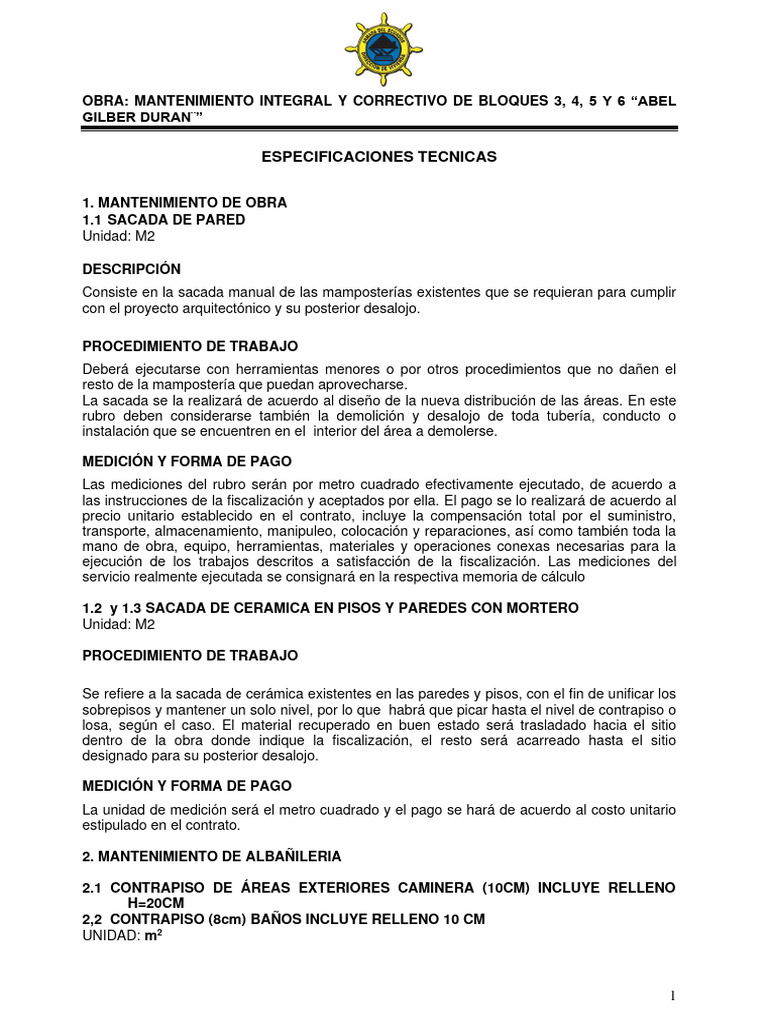 OBRA: MANTENIMIENTO INTEGRAL Y CORRECTIVO DE BLOQUES 3, 4, 5 Y 6 “ABEL GILBER DURAN¨”

ESPECIFICACIONES TECNICAS

1. MANTENIMIENTO DE OBRA
1.1 SACADA DE PARED
Unidad: M2

DESCRIPCIÓN

Consiste en la sacada manual de las mamposterías existentes que se requieran para cumplir con el proyecto arquitectónico y su posterior desalojo.

PROCEDIMIENTO DE TRABAJO

Deberá ejecutarse con herramientas menores o por otros procedimientos que no dañen el resto de la mampostería que puedan aprovecharse.
La sacada se la realizará de acuerdo al diseño de la nueva distribución de las áreas. En este rubro deben considerarse también la demolición y desalojo de toda tubería, conducto o instalación que se encuentren en el interior del área a demolerse.

MEDICIÓN Y FORMA DE PAGO

Las mediciones del rubro serán por metro cuadrado efectivamente ejecutado, de acuerdo a las instrucciones de la fiscalización y aceptados por ella. El pago se lo realizará de acuerdo al precio unitario establecido en el contrato, incluye la compensación total por el suministro, transporte, almacenamiento, manipuleo, colocación y reparaciones, así como también toda la mano de obra, equipo, herramientas, materiales y operaciones conexas necesarias para la ejecución de los trabajos descritos a satisfacción de la fiscalización. Las mediciones del servicio realmente ejecutada se consignará en la respectiva memoria de cálculo

1.2 y 1.3 SACADA DE CERAMICA EN PISOS Y PAREDES CON MORTERO
Unidad: M2

PROCEDIMIENTO DE TRABAJO

Se refiere a la sacada de cerámica existentes en las paredes y pisos, con el fin de unificar los sobrepisos y mantener un solo nivel, por lo que habrá que picar hasta el nivel de contrapiso o losa, según el caso. El material recuperado en buen estado será trasladado hacia el sitio dentro de la obra donde indique la fiscalización, el resto será acarreado hasta el sitio designado para su posterior desalojo.

MEDICIÓN Y FORMA DE PAGO

La unidad de medición será el metro cuadrado y el pago se hará de acuerdo al costo unitario estipulado en el contrato.

2. MANTENIMIENTO DE ALBAÑILERIA

2.1 CONTRAPISO DE ÁREAS EXTERIORES CAMINERA (10CM) INCLUYE RELLENO H=20CM
2,2 CONTRAPISO (8cm) BAÑOS INCLUYE RELLENO 10 CM
UNIDAD: $m^2$

1